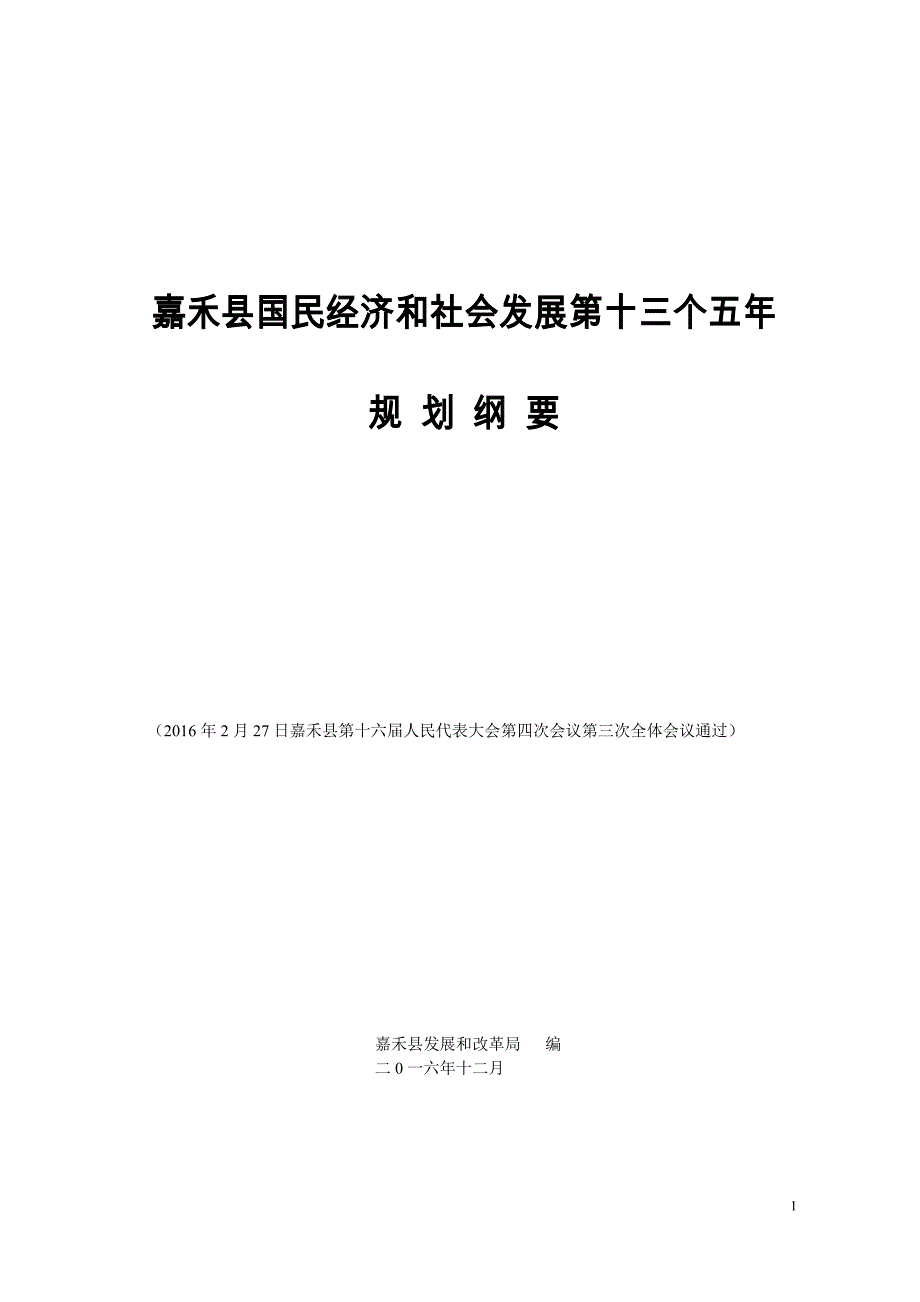 嘉禾县国民经济和社会发展第十三个五年

规 划 纲 要

（2016 年 2 月 27 日嘉禾县第十六届人民代表大会第四次会议第三次全体会议通过）

嘉禾县发展和改革局　　编
二 0 一六年十二月

1